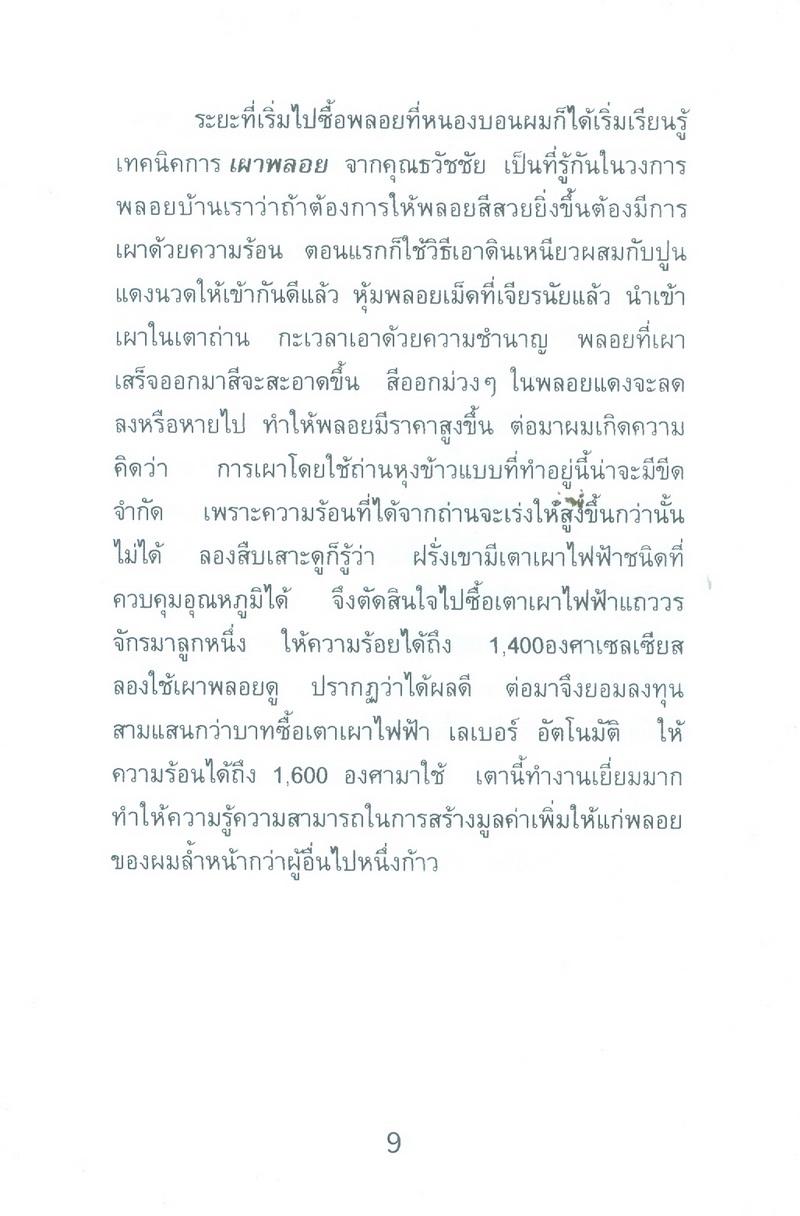 ระยะที่เริ่มไปซื้อพลอยที่หนองบอนผมก็ได้เริ่มเรียนรู้เทคนิคการ เผาพลอย จากคุณธวัชชัย เป็นที่รู้กันในวงการพลอยบ้านเราว่าถ้าต้องการให้พลอยสีสวยยิ่งขึ้นต้องมีการเผาด้วยความร้อน ตอนแรกก็ใช้วิธีเอาดินเหนียวผสมกับปูนแดงนวดให้เข้ากันดีแล้ว หุ้มพลอยเม็ดที่เจียรนัยแล้ว นำเข้าเผาในเตาถ่าน กะเวลาเอาด้วยความชำนาญ พลอยที่เผาเสร็จออกมาสีจะสะอาดขึ้น สีออกม่วงๆ ในพลอยแดงจะลดลงหรือหายไป ทำให้พลอยมีราคาสูงขึ้น ต่อมาผมเกิดความคิดว่า การเผาโดยใช้ถ่านหุงข้าวแบบที่ทำอยู่นี้น่าจะมีขีดจำกัด เพราะความร้อนที่ได้จากถ่านจะเร่งให้สูงขึ้นกว่านั้นไม่ได้ ลองสืบเสาะดูก็รู้ว่า ฝรั่งเขามีเตาเผาไฟฟ้าชนิดที่ควบคุมอุณหภูมิได้ จึงตัดสินใจไปซื้อเตาเผาไฟฟ้าแถววรจักรมาลูกหนึ่ง ให้ความร้อยได้ถึง 1,400องศาเซลเซียส ลองใช้เผาพลอยดู ปรากฏว่าได้ผลดี ต่อมาจึงยอมลงทุนสามแสนกว่าบาทซื้อเตาเผาไฟฟ้า เลเบอร์ อัตโนมัติ ให้ความร้อนได้ถึง 1,600 องศามาใช้ เตานี้ทำงานเยี่ยมมาก ทำให้ความรู้ความสามารถในการสร้างมูลค่าเพิ่มให้แก่พลอยของผมล้ำหน้ากว่าผู้อื่นไปหนึ่งก้าว

9